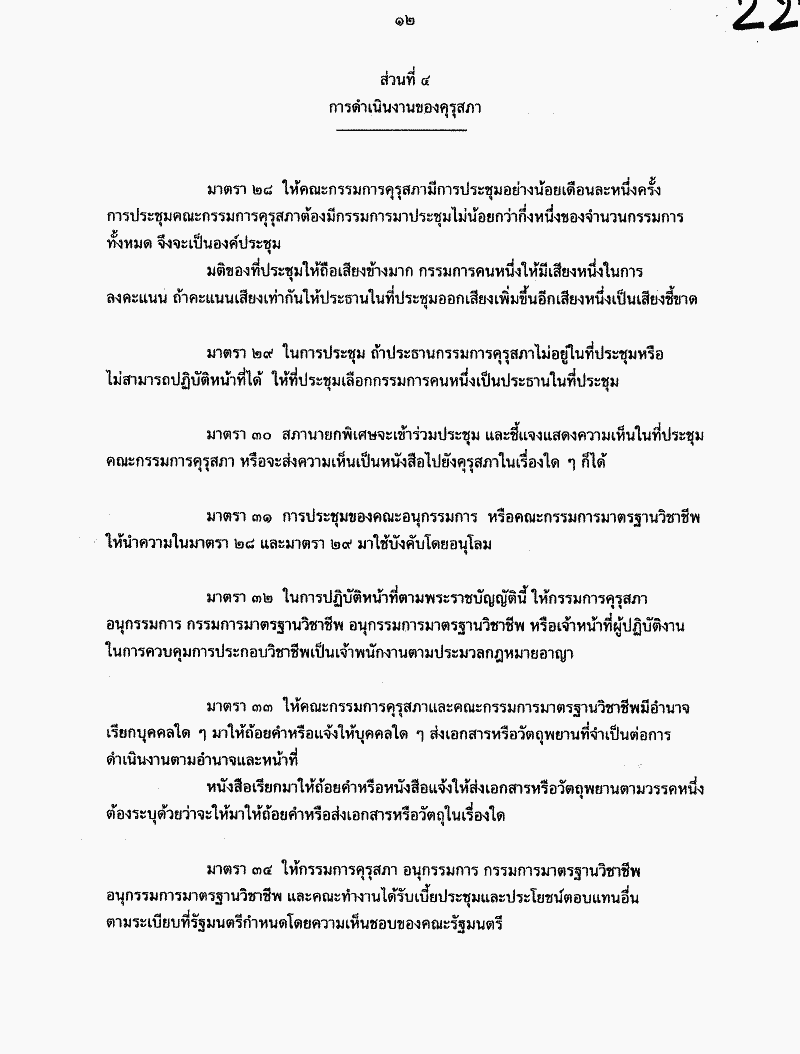 ๑๒

22

ส่วนที่ ๔
การดำเนินงานของคุรุสภา

มาตรา ๒๘ ให้คณะกรรมการคุรุสภามีการประชุมอย่างน้อยเดือนละหนึ่งครั้ง การประชุมคณะกรรมการคุรุสภาต้องมีกรรมการมาประชุมไม่น้อยกว่ากึ่งหนึ่งของจำนวนกรรมการทั้งหมด จึงจะเป็นองค์ประชุม

มติของที่ประชุมให้ถือเสียงข้างมาก กรรมการคนหนึ่งให้มีเสียงหนึ่งในการลงคะแนน ถ้าคะแนนเสียงเท่ากันให้ประธานในที่ประชุมออกเสียงเพิ่มขึ้นอีกเสียงหนึ่งเป็นเสียงชี้ขาด

มาตรา ๒๙ ในการประชุม ถ้าประธานกรรมการคุรุสภาไม่อยู่ในที่ประชุมหรือไม่สามารถปฏิบัติหน้าที่ได้ ให้ที่ประชุมเลือกกรรมการคนหนึ่งเป็นประธานในที่ประชุม

มาตรา ๓๐ สภานายกพิเศษจะเข้าร่วมประชุม และชี้แจงแสดงความเห็นในที่ประชุมคณะกรรมการคุรุสภา หรือจะส่งความเห็นเป็นหนังสือไปยังคุรุสภาในเรื่องใด ๆ ก็ได้

มาตรา ๓๑ การประชุมของคณะอนุกรรมการ หรือคณะกรรมการมาตรฐานวิชาชีพ ให้นำความในมาตรา ๒๘ และมาตรา ๒๙ มาใช้บังคับโดยอนุโลม

มาตรา ๓๒ ในการปฏิบัติหน้าที่ตามพระราชบัญญัตินี้ ให้กรรมการคุรุสภา อนุกรรมการ กรรมการมาตรฐานวิชาชีพ อนุกรรมการมาตรฐานวิชาชีพ หรือเจ้าหน้าที่ผู้ปฏิบัติงานในการควบคุมการประกอบวิชาชีพเป็นเจ้าพนักงานตามประมวลกฎหมายอาญา

มาตรา ๓๓ ให้คณะกรรมการคุรุสภาและคณะกรรมการมาตรฐานวิชาชีพมีอำนาจเรียกบุคคลใด ๆ มาให้ถ้อยคำหรือแจ้งให้บุคคลใด ๆ ส่งเอกสารหรือวัตถุพยานที่จำเป็นต่อการดำเนินงานตามอำนาจและหน้าที่

หนังสือเรียกมาให้ถ้อยคำหรือหนังสือแจ้งให้ส่งเอกสารหรือวัตถุพยานตามวรรคหนึ่ง ต้องระบุด้วยว่าจะให้มาให้ถ้อยคำหรือส่งเอกสารหรือวัตถุในเรื่องใด

มาตรา ๓๔ ให้กรรมการคุรุสภา อนุกรรมการ กรรมการมาตรฐานวิชาชีพ อนุกรรมการมาตรฐานวิชาชีพ และคณะทำงานได้รับเบี้ยประชุมและประโยชน์ตอบแทนอื่น ตามระเบียบที่รัฐมนตรีกำหนดโดยความเห็นชอบของคณะรัฐมนตรี